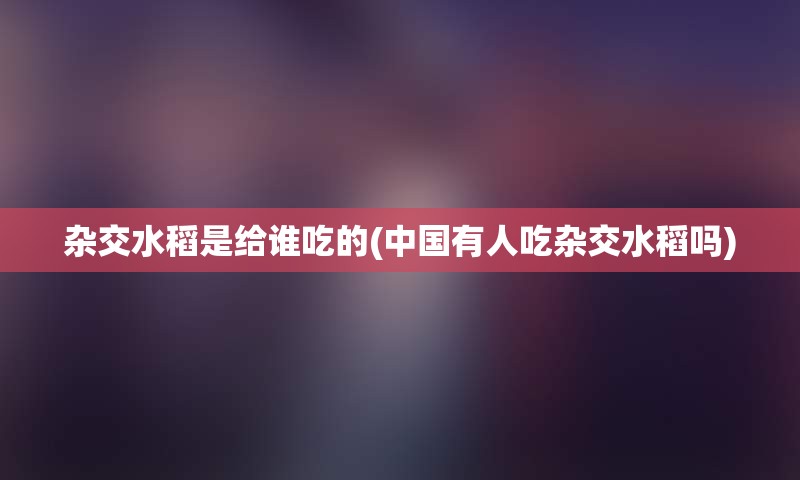 杂交水稻是给谁吃的(中国有人吃杂交水稻吗)